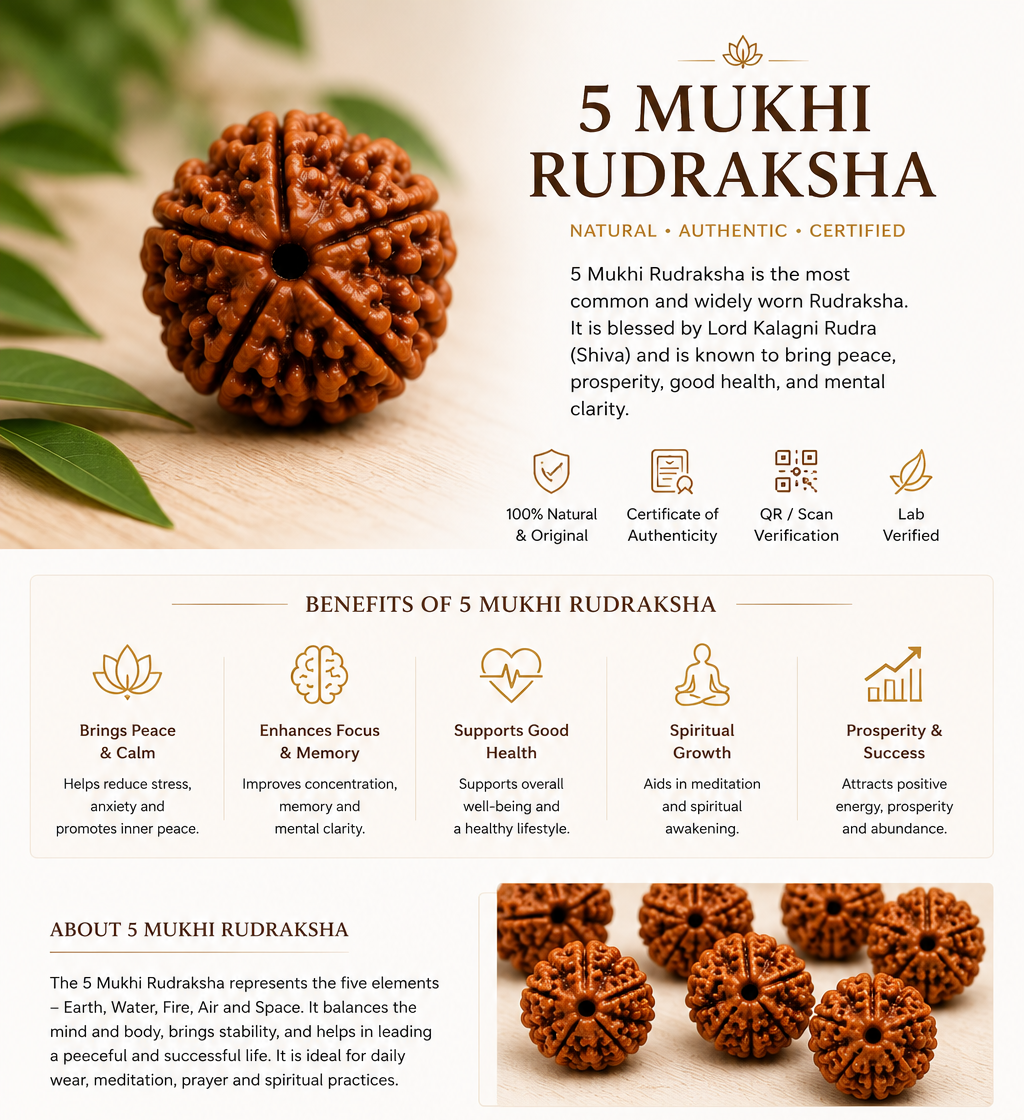 5 MUKHI RUDRAKSHA

NATURAL • AUTHENTIC • CERTIFIED

5 Mukhi Rudraksha is the most common and widely worn Rudraksha. It is blessed by Lord Kalagni Rudra (Shiva) and is known to bring peace, prosperity, good health, and mental clarity.

100% Natural & Original

Certificate of Authenticity

QR / Scan Verification

Lab Verified

BENEFITS OF 5 MUKHI RUDRAKSHA

Brings Peace & Calm
Helps reduce stress, anxiety and promotes inner peace.

Enhances Focus & Memory
Improves concentration, memory and mental clarity.

Supports Good Health
Supports overall well-being and a healthy lifestyle.

Spiritual Growth
Aids in meditation and spiritual awakening.

Prosperity & Success
Attracts positive energy, prosperity and abundance.

ABOUT 5 MUKHI RUDRAKSHA

The 5 Mukhi Rudraksha represents the five elements – Earth, Water, Fire, Air and Space. It balances the mind and body, brings stability, and helps in leading a peeceful and successful life. It is ideal for daily wear, meditation, prayer and spiritual practices.